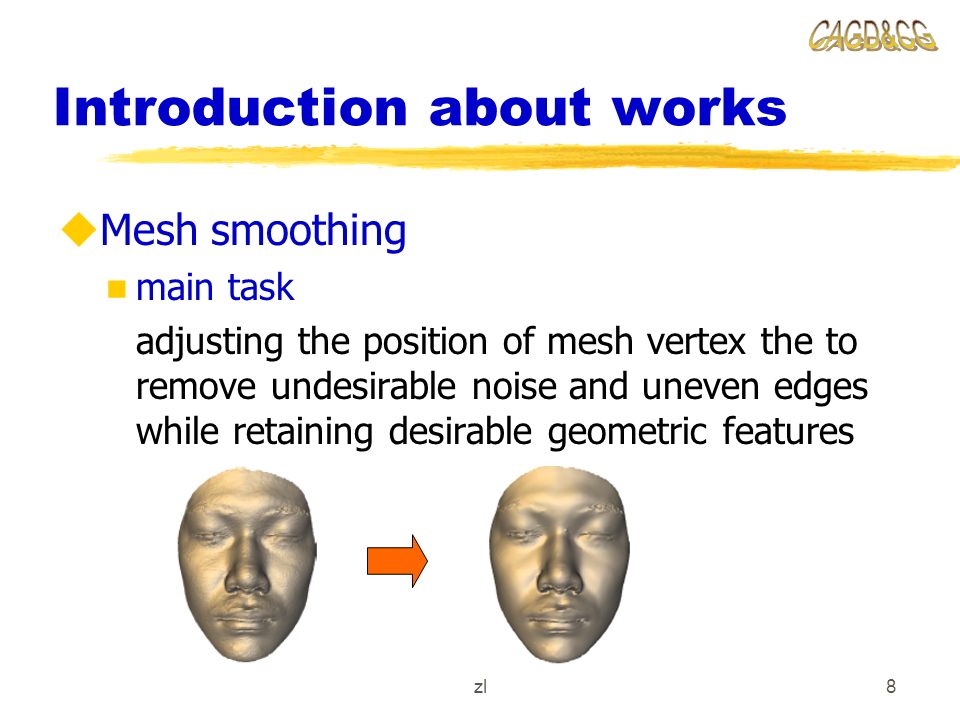 CAGD&CG

Introduction about works

Mesh smoothing

main task

adjusting the position of mesh vertex the to remove undesirable noise and uneven edges while retaining desirable geometric features

zl

8